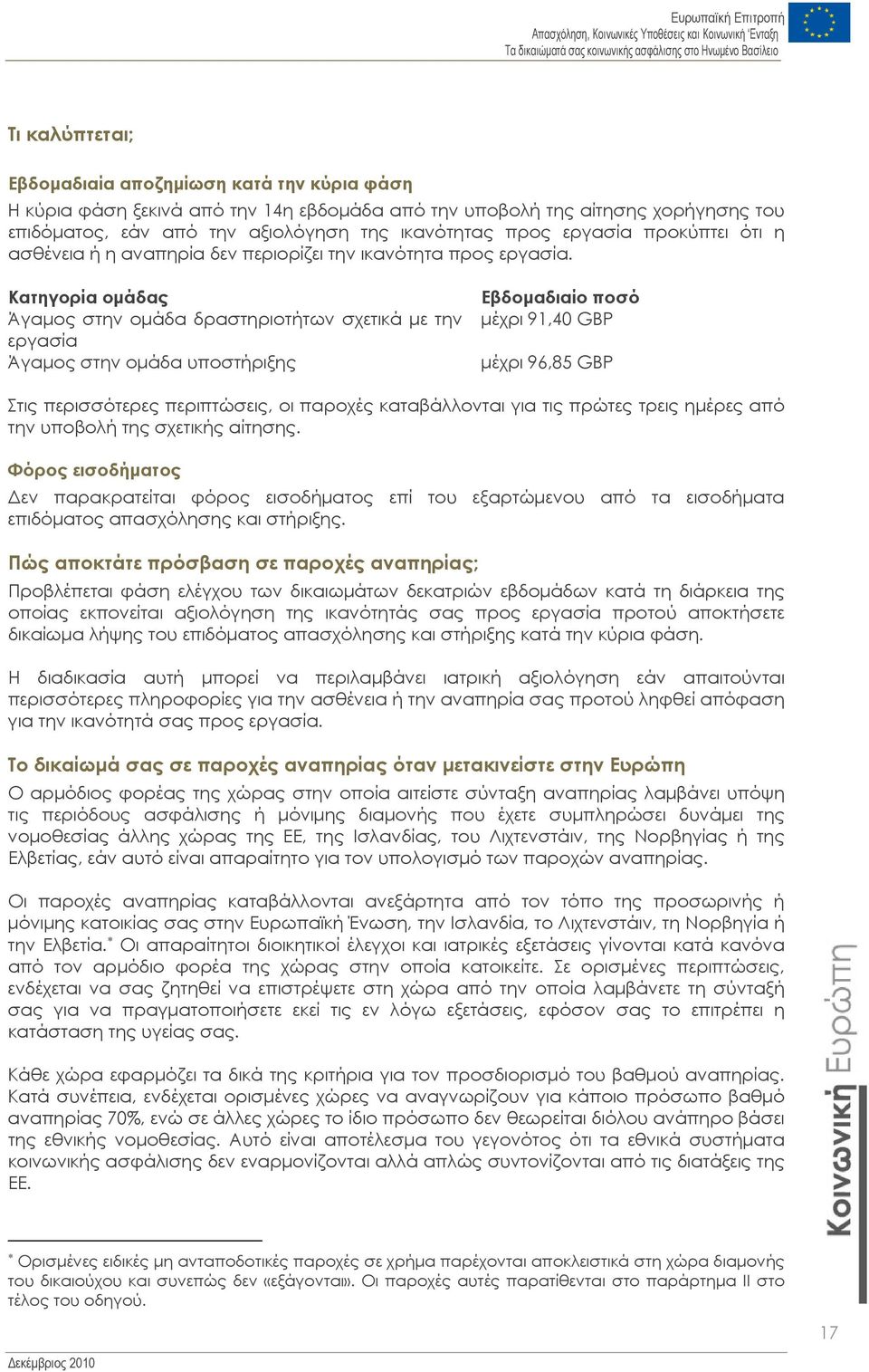 Ευρωπαϊκή Επιτροπή
Απασχόληση, Κοινωνικές Υποθέσεις και Κοινωνική Ένταξη
Τα δικαιώματά σας κοινωνικής ασφάλισης στο Ηνωμένο Βασίλειο

Τι καλύπτεται;

Εβδομαδιαία αποζημίωση κατά την κύρια φάση
Η κύρια φάση ξεκινά από την 14η εβδομάδα από την υποβολή της αίτησης χορήγησης του επιδόματος, εάν από την αξιολόγηση της ικανότητας προς εργασία προκύπτει ότι η ασθένεια ή η αναπηρία δεν περιορίζει την ικανότητα προς εργασία.

| Κατηγορία ομάδας | Εβδομαδιαίο ποσό |
|---|---|
| Άγαμος στην ομάδα δραστηριοτήτων σχετικά με την εργασία | μέχρι 91,40 GBP |
| Άγαμος στην ομάδα υποστήριξης | μέχρι 96,85 GBP |

Στις περισσότερες περιπτώσεις, οι παροχές καταβάλλονται για τις πρώτες τρεις ημέρες από την υποβολή της σχετικής αίτησης.

Φόρος εισοδήματος
Δεν παρακρατείται φόρος εισοδήματος επί του εξαρτώμενου από τα εισοδήματα επιδόματος απασχόλησης και στήριξης.

Πώς αποκτάτε πρόσβαση σε παροχές αναπηρίας;
Προβλέπεται φάση ελέγχου των δικαιωμάτων δεκατριών εβδομάδων κατά τη διάρκεια της οποίας εκπονείται αξιολόγηση της ικανότητάς σας προς εργασία προτού αποκτήσετε δικαίωμα λήψης του επιδόματος απασχόλησης και στήριξης κατά την κύρια φάση.

Η διαδικασία αυτή μπορεί να περιλαμβάνει ιατρική αξιολόγηση εάν απαιτούνται περισσότερες πληροφορίες για την ασθένεια ή την αναπηρία σας προτού ληφθεί απόφαση για την ικανότητά σας προς εργασία.

Το δικαίωμά σας σε παροχές αναπηρίας όταν μετακινείστε στην Ευρώπη
Ο αρμόδιος φορέας της χώρας στην οποία αιτείστε σύνταξη αναπηρίας λαμβάνει υπόψη τις περιόδους ασφάλισης ή μόνιμης διαμονής που έχετε συμπληρώσει δυνάμει της νομοθεσίας άλλης χώρας της ΕΕ, της Ισλανδίας, του Λιχτενστάιν, της Νορβηγίας ή της Ελβετίας, εάν αυτό είναι απαραίτητο για τον υπολογισμό των παροχών αναπηρίας.

Οι παροχές αναπηρίας καταβάλλονται ανεξάρτητα από τον τόπο της προσωρινής ή μόνιμης κατοικίας σας στην Ευρωπαϊκή Ένωση, την Ισλανδία, το Λιχτενστάιν, τη Νορβηγία ή την Ελβετία.* Οι απαραίτητοι διοικητικοί έλεγχοι και ιατρικές εξετάσεις γίνονται κατά κανόνα από τον αρμόδιο φορέα της χώρας στην οποία κατοικείτε. Σε ορισμένες περιπτώσεις, ενδέχεται να σας ζητηθεί να επιστρέψετε στη χώρα από την οποία λαμβάνετε τη σύνταξή σας για να πραγματοποιήσετε εκεί τις εν λόγω εξετάσεις, εφόσον σας το επιτρέπει η κατάσταση της υγείας σας.

Κάθε χώρα εφαρμόζει τα δικά της κριτήρια για τον προσδιορισμό του βαθμού αναπηρίας. Κατά συνέπεια, ενδέχεται ορισμένες χώρες να αναγνωρίζουν για κάποιο πρόσωπο βαθμό αναπηρίας 70%, ενώ σε άλλες χώρες το ίδιο πρόσωπο δεν θεωρείται διόλου ανάπηρο βάσει της εθνικής νομοθεσίας. Αυτό είναι αποτέλεσμα του γεγονότος ότι τα εθνικά συστήματα κοινωνικής ασφάλισης δεν εναρμονίζονται αλλά απλώς συντονίζονται από τις διατάξεις της ΕΕ.

* Ορισμένες ειδικές μη ανταποδοτικές παροχές σε χρήμα παρέχονται αποκλειστικά στη χώρα διαμονής του δικαιούχου και συνεπώς δεν «εξάγονται». Οι παροχές αυτές παρατίθενται στο παράρτημα II στο τέλος του οδηγού.

Κοινωνική Ευρώπη

17

Δεκέμβριος 2010